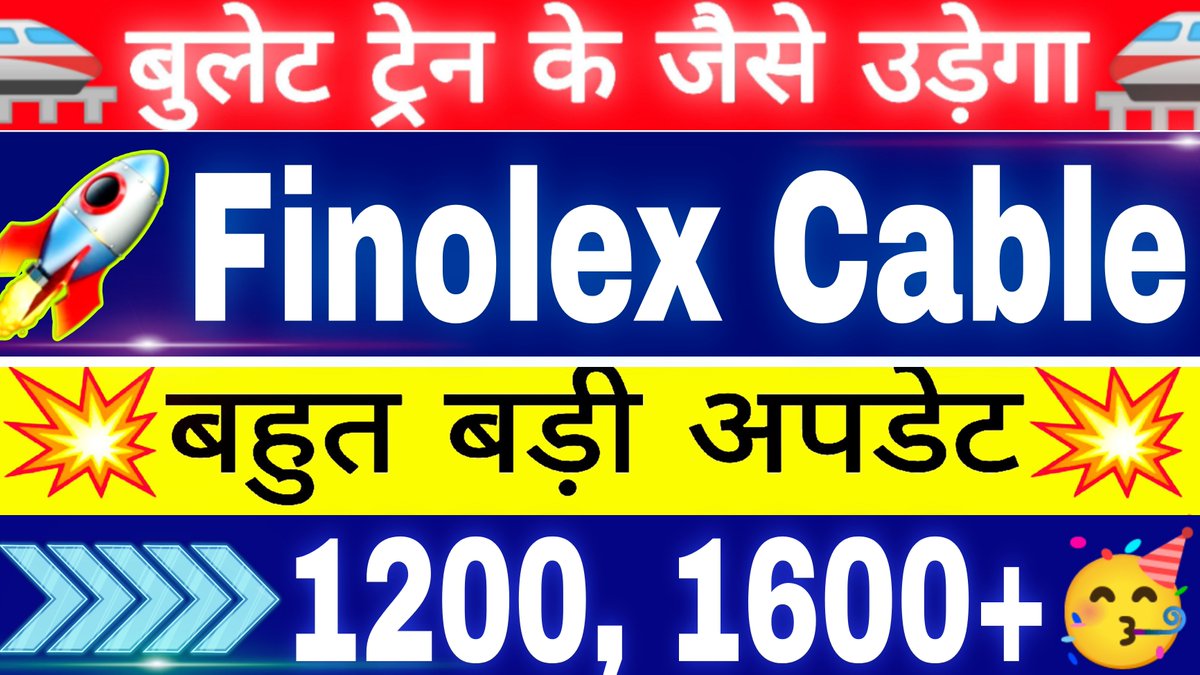 बुलेट ट्रेन के जैसे उड़ेगा

Finolex Cable

बहुत बड़ी अपडेट

1200, 1600+